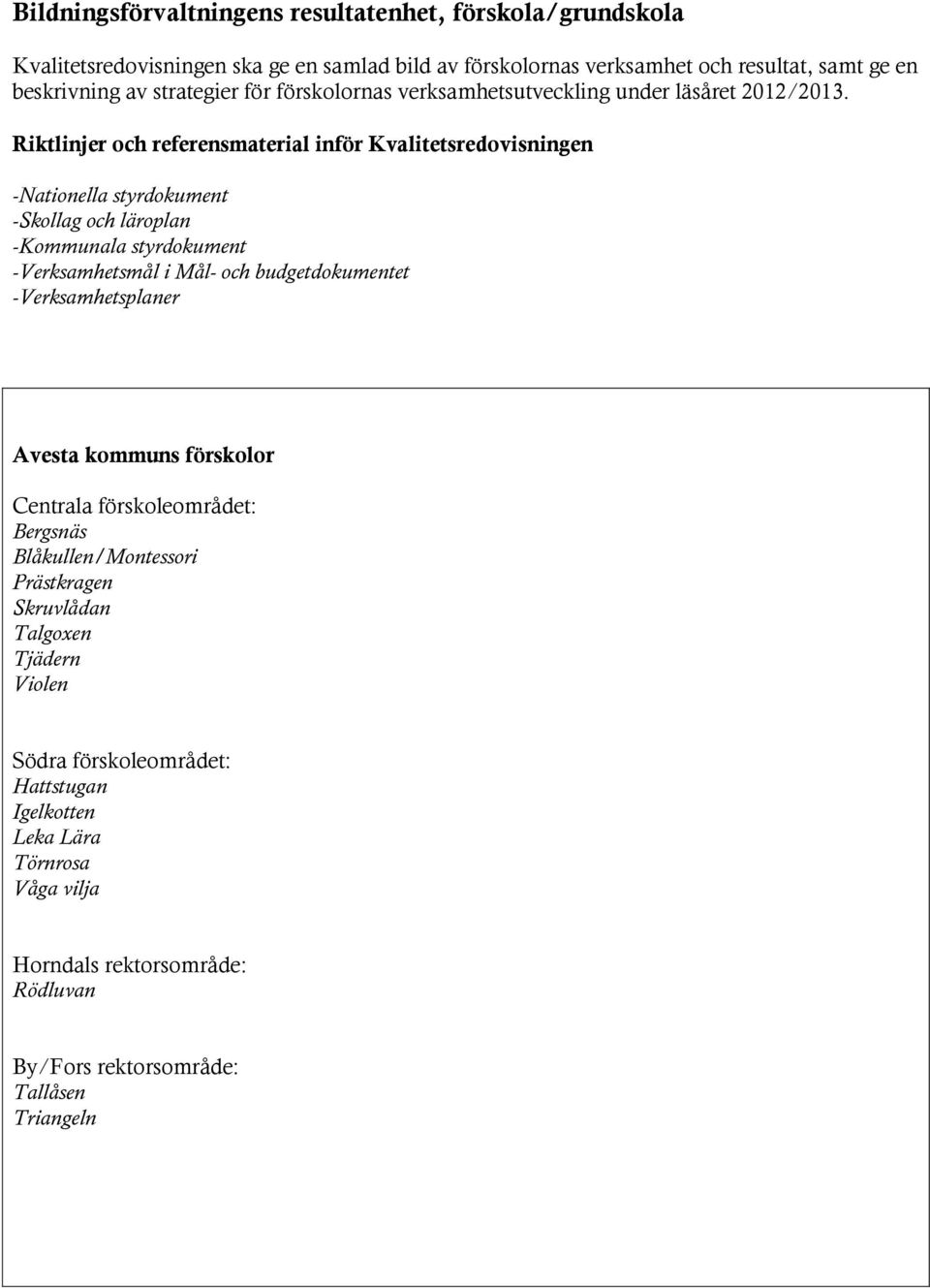 Bildningsförvaltningens resultatenhet, förskola/grundskola

Kvalitetsredovisningen ska ge en samlad bild av förskolornas verksamhet och resultat, samt ge en beskrivning av strategier för förskolornas verksamhetsutveckling under läsåret 2012/2013.

Riktlinjer och referensmaterial inför Kvalitetsredovisningen

-Nationella styrdokument
-Skollag och läroplan
-Kommunala styrdokument
-Verksamhetsmål i Mål- och budgetdokumentet
-Verksamhetsplaner

Avesta kommuns förskolor

Centrala förskoleområdet:
Bergsnäs
Blåkullen/Montessori
Prästkragen
Skruvlådan
Talgoxen
Tjädern
Violen

Södra förskoleområdet:
Hattstugan
Igelkotten
Leka Lära
Törnrosa
Våga vilja

Horndals rektorsområde:
Rödluvan

By/Fors rektorsområde:
Tallåsen
Triangeln